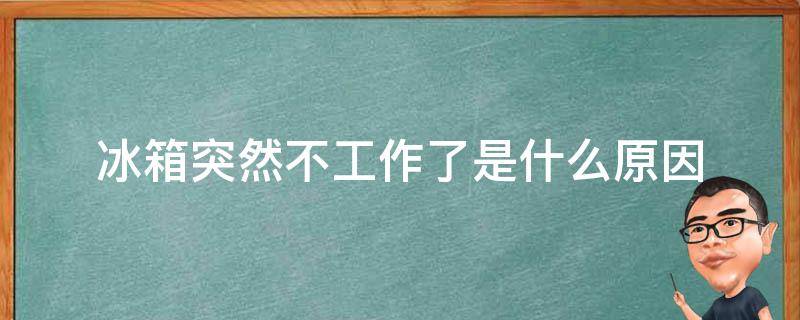 冰箱突然不工作了是什么原因